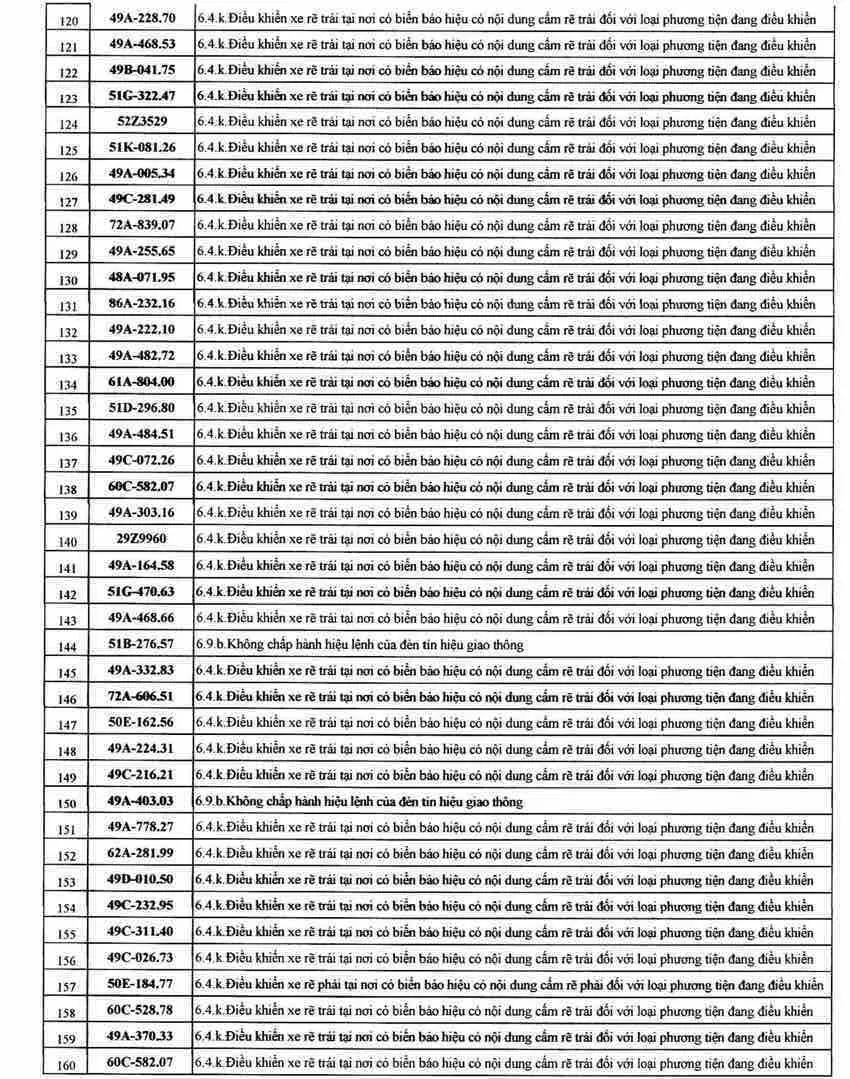 | 120 | 49A-228.70 | 6.4.k.Điều khiển xe rẽ trái tại nơi có biển báo hiệu có nội dung cấm rẽ trái đối với loại phương tiện đang điều khiển |
|---|---|---|
| 121 | 49A-468.53 | 6.4.k.Điều khiển xe rẽ trái tại nơi có biển báo hiệu có nội dung cấm rẽ trái đối với loại phương tiện đang điều khiển |
| 122 | 49B-041.75 | 6.4.k.Điều khiển xe rẽ trái tại nơi có biển báo hiệu có nội dung cấm rẽ trái đối với loại phương tiện đang điều khiển |
| 123 | 51G-322.47 | 6.4.k.Điều khiển xe rẽ trái tại nơi có biển báo hiệu có nội dung cấm rẽ trái đối với loại phương tiện đang điều khiển |
| 124 | 52Z3529 | 6.4.k.Điều khiển xe rẽ trái tại nơi có biển báo hiệu có nội dung cấm rẽ trái đối với loại phương tiện đang điều khiển |
| 125 | 51K-081.26 | 6.4.k.Điều khiển xe rẽ trái tại nơi có biển báo hiệu có nội dung cấm rẽ trái đối với loại phương tiện đang điều khiển |
| 126 | 49A-005.34 | 6.4.k.Điều khiển xe rẽ trái tại nơi có biển báo hiệu có nội dung cấm rẽ trái đối với loại phương tiện đang điều khiển |
| 127 | 49C-281.49 | 6.4.k.Điều khiển xe rẽ trái tại nơi có biển báo hiệu có nội dung cấm rẽ trái đối với loại phương tiện đang điều khiển |
| 128 | 72A-839.07 | 6.4.k.Điều khiển xe rẽ trái tại nơi có biển báo hiệu có nội dung cấm rẽ trái đối với loại phương tiện đang điều khiển |
| 129 | 49A-255.65 | 6.4.k.Điều khiển xe rẽ trái tại nơi có biển báo hiệu có nội dung cấm rẽ trái đối với loại phương tiện đang điều khiển |
| 130 | 48A-071.95 | 6.4.k.Điều khiển xe rẽ trái tại nơi có biển báo hiệu có nội dung cấm rẽ trái đối với loại phương tiện đang điều khiển |
| 131 | 86A-232.16 | 6.4.k.Điều khiển xe rẽ trái tại nơi có biển báo hiệu có nội dung cấm rẽ trái đối với loại phương tiện đang điều khiển |
| 132 | 49A-222.10 | 6.4.k.Điều khiển xe rẽ trái tại nơi có biển báo hiệu có nội dung cấm rẽ trái đối với loại phương tiện đang điều khiển |
| 133 | 49A-482.72 | 6.4.k.Điều khiển xe rẽ trái tại nơi có biển báo hiệu có nội dung cấm rẽ trái đối với loại phương tiện đang điều khiển |
| 134 | 61A-804.00 | 6.4.k.Điều khiển xe rẽ trái tại nơi có biển báo hiệu có nội dung cấm rẽ trái đối với loại phương tiện đang điều khiển |
| 135 | 51D-296.80 | 6.4.k.Điều khiển xe rẽ trái tại nơi có biển báo hiệu có nội dung cấm rẽ trái đối với loại phương tiện đang điều khiển |
| 136 | 49A-484.51 | 6.4.k.Điều khiển xe rẽ trái tại nơi có biển báo hiệu có nội dung cấm rẽ trái đối với loại phương tiện đang điều khiển |
| 137 | 49C-072.26 | 6.4.k.Điều khiển xe rẽ trái tại nơi có biển báo hiệu có nội dung cấm rẽ trái đối với loại phương tiện đang điều khiển |
| 138 | 60C-582.07 | 6.4.k.Điều khiển xe rẽ trái tại nơi có biển báo hiệu có nội dung cấm rẽ trái đối với loại phương tiện đang điều khiển |
| 139 | 49A-303.16 | 6.4.k.Điều khiển xe rẽ trái tại nơi có biển báo hiệu có nội dung cấm rẽ trái đối với loại phương tiện đang điều khiển |
| 140 | 29Z9960 | 6.4.k.Điều khiển xe rẽ trái tại nơi có biển báo hiệu có nội dung cấm rẽ trái đối với loại phương tiện đang điều khiển |
| 141 | 49A-164.58 | 6.4.k.Điều khiển xe rẽ trái tại nơi có biển báo hiệu có nội dung cấm rẽ trái đối với loại phương tiện đang điều khiển |
| 142 | 51G-470.63 | 6.4.k.Điều khiển xe rẽ trái tại nơi có biển báo hiệu có nội dung cấm rẽ trái đối với loại phương tiện đang điều khiển |
| 143 | 49A-468.66 | 6.4.k.Điều khiển xe rẽ trái tại nơi có biển báo hiệu có nội dung cấm rẽ trái đối với loại phương tiện đang điều khiển |
| 144 | 51B-276.57 | 6.9.b.Không chấp hành hiệu lệnh của đèn tín hiệu giao thông |
| 145 | 49A-332.83 | 6.4.k.Điều khiển xe rẽ trái tại nơi có biển báo hiệu có nội dung cấm rẽ trái đối với loại phương tiện đang điều khiển |
| 146 | 72A-606.51 | 6.4.k.Điều khiển xe rẽ trái tại nơi có biển báo hiệu có nội dung cấm rẽ trái đối với loại phương tiện đang điều khiển |
| 147 | 50E-162.56 | 6.4.k.Điều khiển xe rẽ trái tại nơi có biển báo hiệu có nội dung cấm rẽ trái đối với loại phương tiện đang điều khiển |
| 148 | 49A-224.31 | 6.4.k.Điều khiển xe rẽ trái tại nơi có biển báo hiệu có nội dung cấm rẽ trái đối với loại phương tiện đang điều khiển |
| 149 | 49C-216.21 | 6.4.k.Điều khiển xe rẽ trái tại nơi có biển báo hiệu có nội dung cấm rẽ trái đối với loại phương tiện đang điều khiển |
| 150 | 49A-403.03 | 6.9.b.Không chấp hành hiệu lệnh của đèn tín hiệu giao thông |
| 151 | 49A-778.27 | 6.4.k.Điều khiển xe rẽ trái tại nơi có biển báo hiệu có nội dung cấm rẽ trái đối với loại phương tiện đang điều khiển |
| 152 | 62A-281.99 | 6.4.k.Điều khiển xe rẽ trái tại nơi có biển báo hiệu có nội dung cấm rẽ trái đối với loại phương tiện đang điều khiển |
| 153 | 49D-010.50 | 6.4.k.Điều khiển xe rẽ trái tại nơi có biển báo hiệu có nội dung cấm rẽ trái đối với loại phương tiện đang điều khiển |
| 154 | 49C-232.95 | 6.4.k.Điều khiển xe rẽ trái tại nơi có biển báo hiệu có nội dung cấm rẽ trái đối với loại phương tiện đang điều khiển |
| 155 | 49C-311.40 | 6.4.k.Điều khiển xe rẽ trái tại nơi có biển báo hiệu có nội dung cấm rẽ trái đối với loại phương tiện đang điều khiển |
| 156 | 49C-026.73 | 6.4.k.Điều khiển xe rẽ trái tại nơi có biển báo hiệu có nội dung cấm rẽ trái đối với loại phương tiện đang điều khiển |
| 157 | 50E-184.77 | 6.4.k.Điều khiển xe rẽ phải tại nơi có biển báo hiệu có nội dung cấm rẽ phải đối với loại phương tiện đang điều khiển |
| 158 | 60C-528.78 | 6.4.k.Điều khiển xe rẽ trái tại nơi có biển báo hiệu có nội dung cấm rẽ trái đối với loại phương tiện đang điều khiển |
| 159 | 49A-370.33 | 6.4.k.Điều khiển xe rẽ trái tại nơi có biển báo hiệu có nội dung cấm rẽ trái đối với loại phương tiện đang điều khiển |
| 160 | 60C-582.07 | 6.4.k.Điều khiển xe rẽ trái tại nơi có biển báo hiệu có nội dung cấm rẽ trái đối với loại phương tiện đang điều khiển |